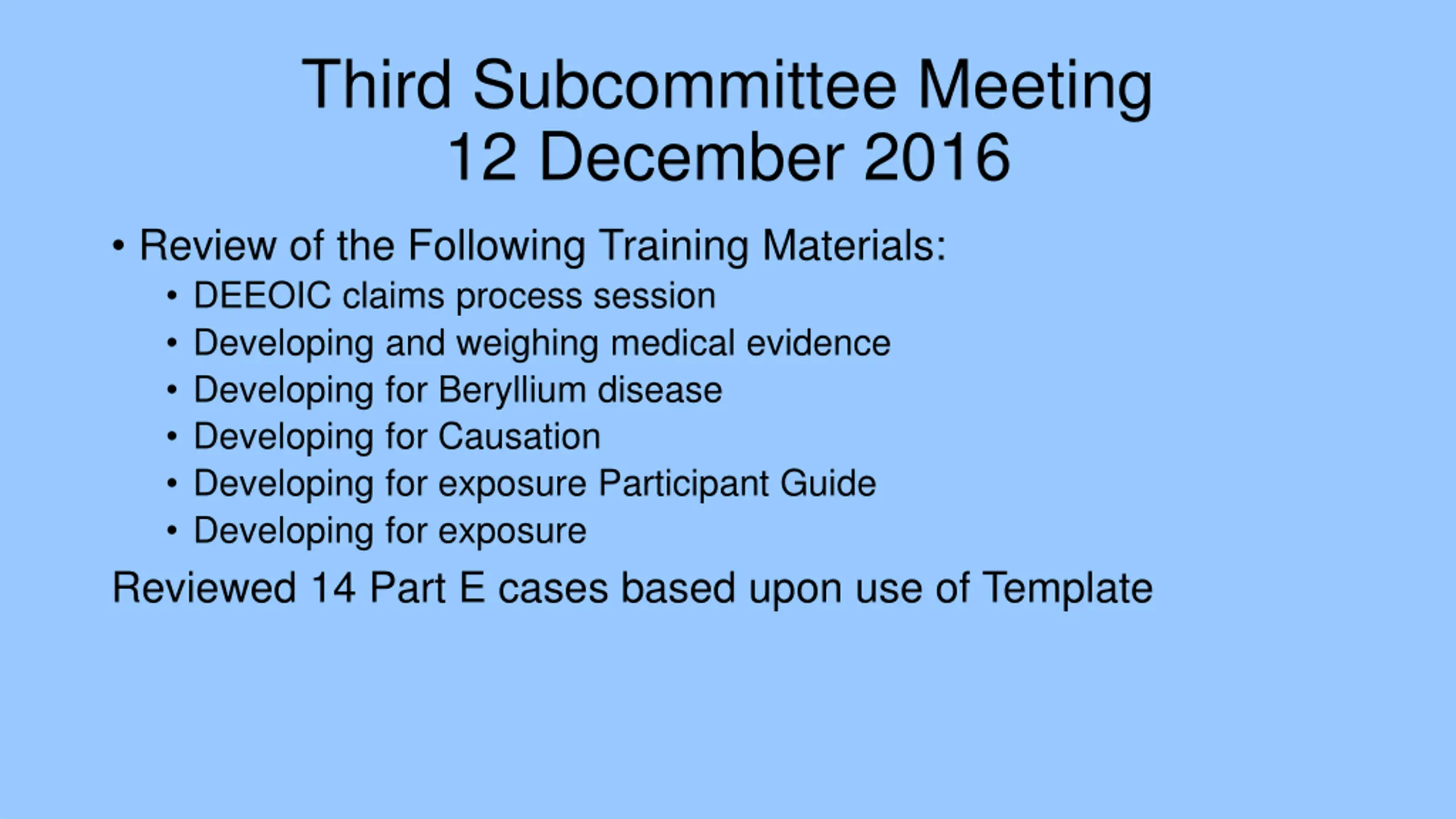 Third Subcommittee Meeting
12 December 2016

• Review of the Following Training Materials:
  • DEEOIC claims process session
  • Developing and weighing medical evidence
  • Developing for Beryllium disease
  • Developing for Causation
  • Developing for exposure Participant Guide
  • Developing for exposure

Reviewed 14 Part E cases based upon use of Template